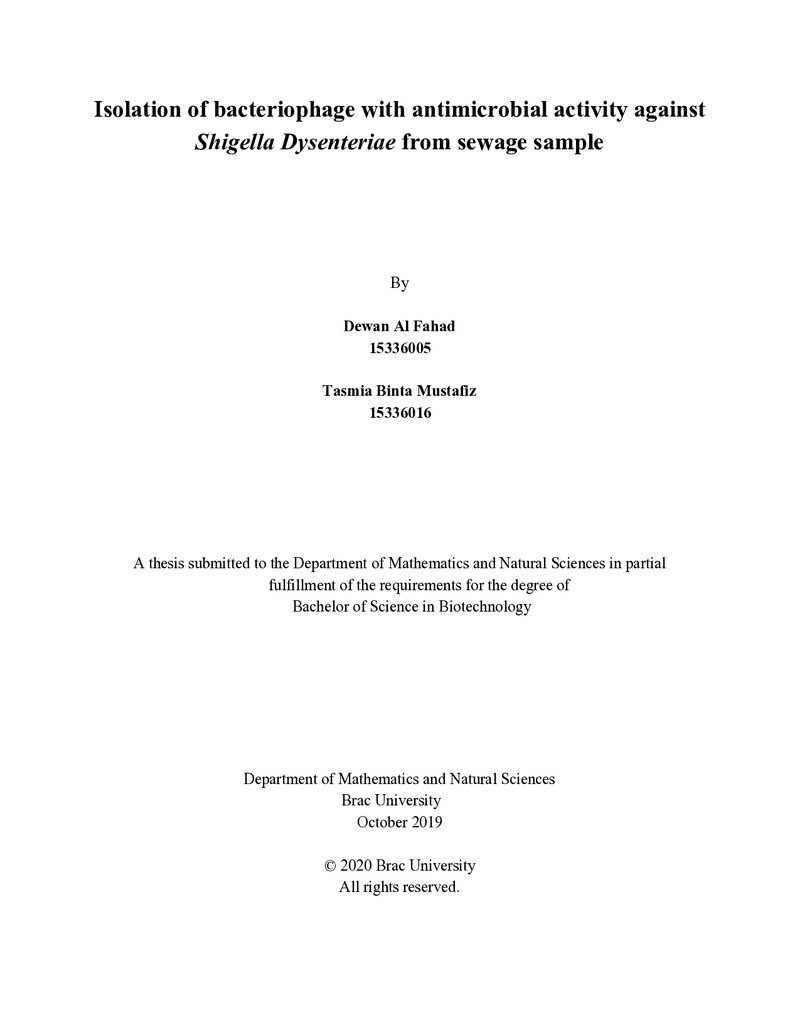 Isolation of bacteriophage with antimicrobial activity against Shigella Dysenteriae from sewage sample

By

Dewan Al Fahad
15336005

Tasmia Binta Mustafiz
15336016

A thesis submitted to the Department of Mathematics and Natural Sciences in partial fulfillment of the requirements for the degree of Bachelor of Science in Biotechnology

Department of Mathematics and Natural Sciences
Brac University
October 2019

© 2020 Brac University
All rights reserved.